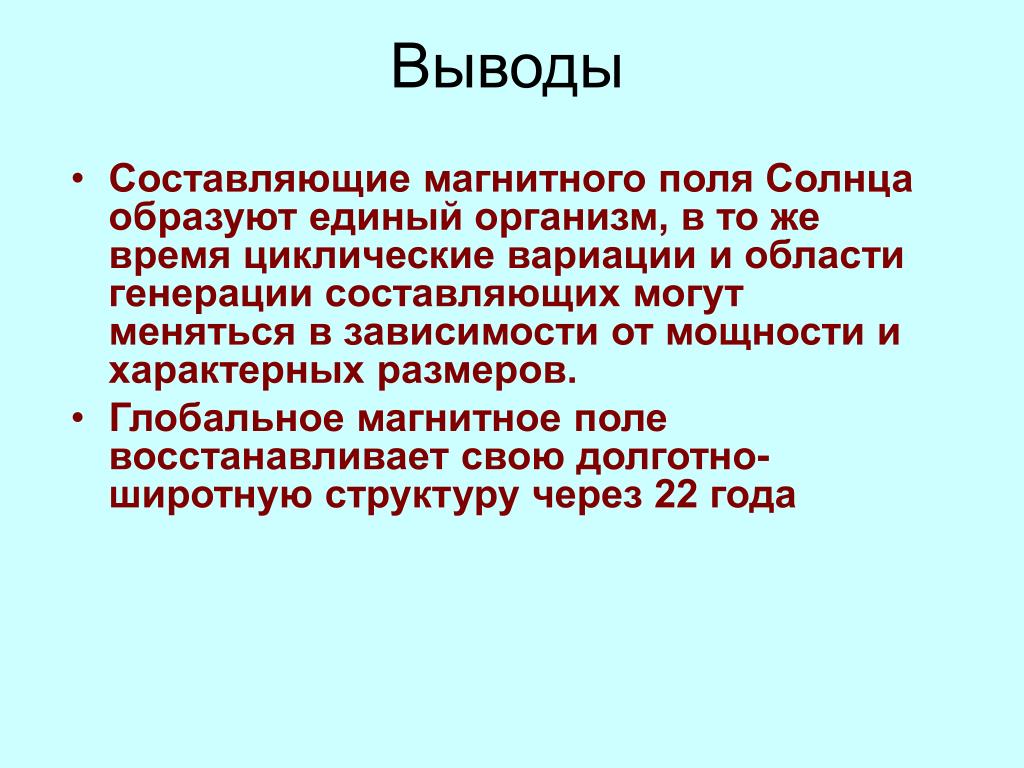 Выводы

• Составляющие магнитного поля Солнца образуют единый организм, в то же время циклические вариации и области генерации составляющих могут меняться в зависимости от мощности и характерных размеров.
• Глобальное магнитное поле восстанавливает свою долготно-широтную структуру через 22 года